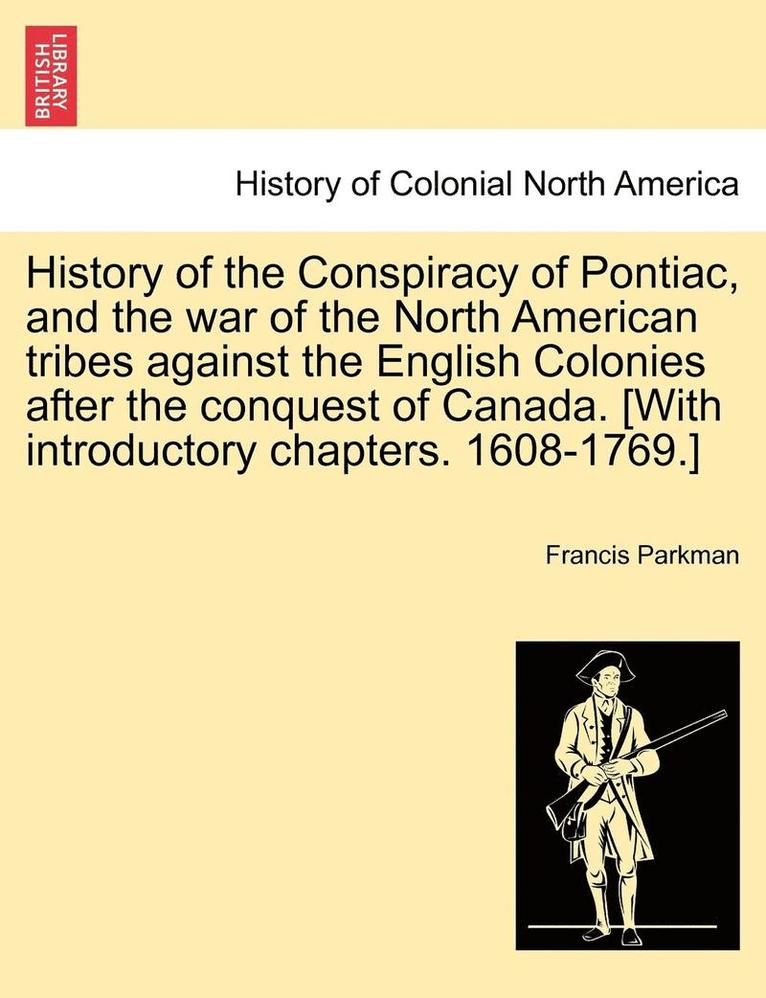 BRITISH LIBRARY

History of Colonial North America

History of the Conspiracy of Pontiac, and the war of the North American tribes against the English Colonies after the conquest of Canada. [With introductory chapters. 1608-1769.]

Francis Parkman